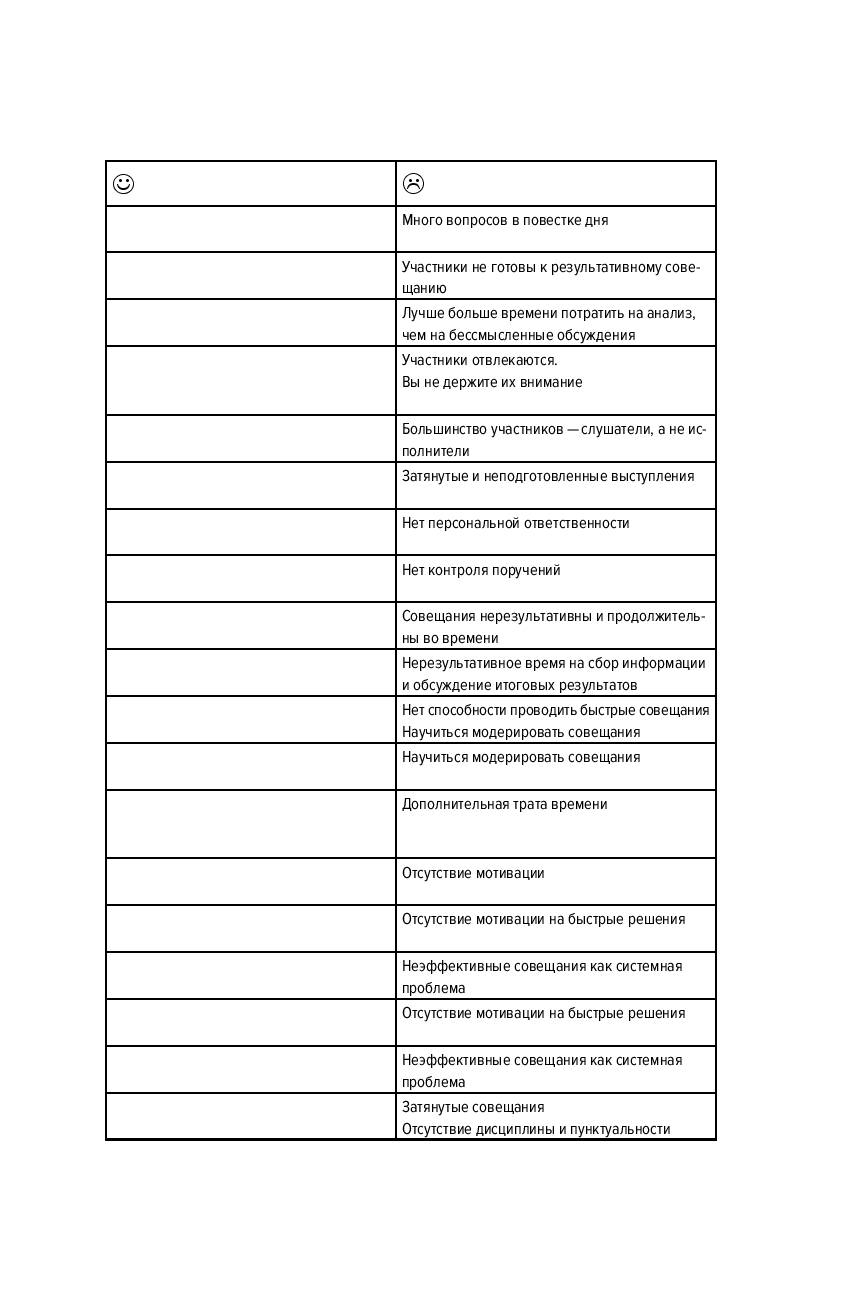 | ☺ | ☹ |
|---|---|
| | Много вопросов в повестке дня |
| | Участники не готовы к результативному совещанию |
| | Лучше больше времени потратить на анализ, чем на бессмысленные обсуждения |
| | Участники отвлекаются. Вы не держите их внимание |
| | Большинство участников — слушатели, а не исполнители |
| | Затянутые и неподготовленные выступления |
| | Нет персональной ответственности |
| | Нет контроля поручений |
| | Совещания нерезультативны и продолжительны во времени |
| | Нерезультативное время на сбор информации и обсуждение итоговых результатов |
| | Нет способности проводить быстрые совещания Научиться модерировать совещания |
| | Научиться модерировать совещания |
| | Дополнительная трата времени |
| | Отсутствие мотивации |
| | Отсутствие мотивации на быстрые решения |
| | Неэффективные совещания как системная проблема |
| | Отсутствие мотивации на быстрые решения |
| | Неэффективные совещания как системная проблема |
| | Затянутые совещания Отсутствие дисциплины и пунктуальности |